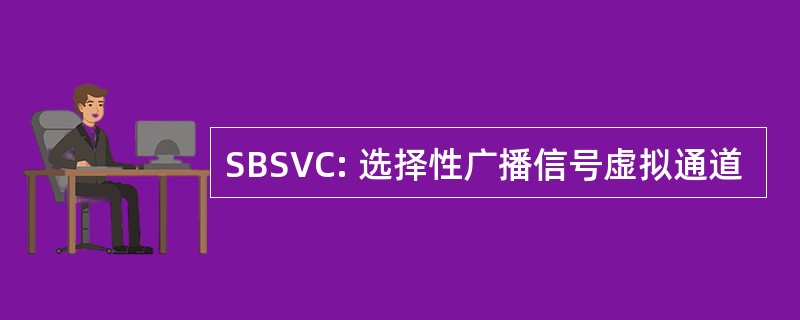 SBSVC: 选择性广播信号虚拟通道